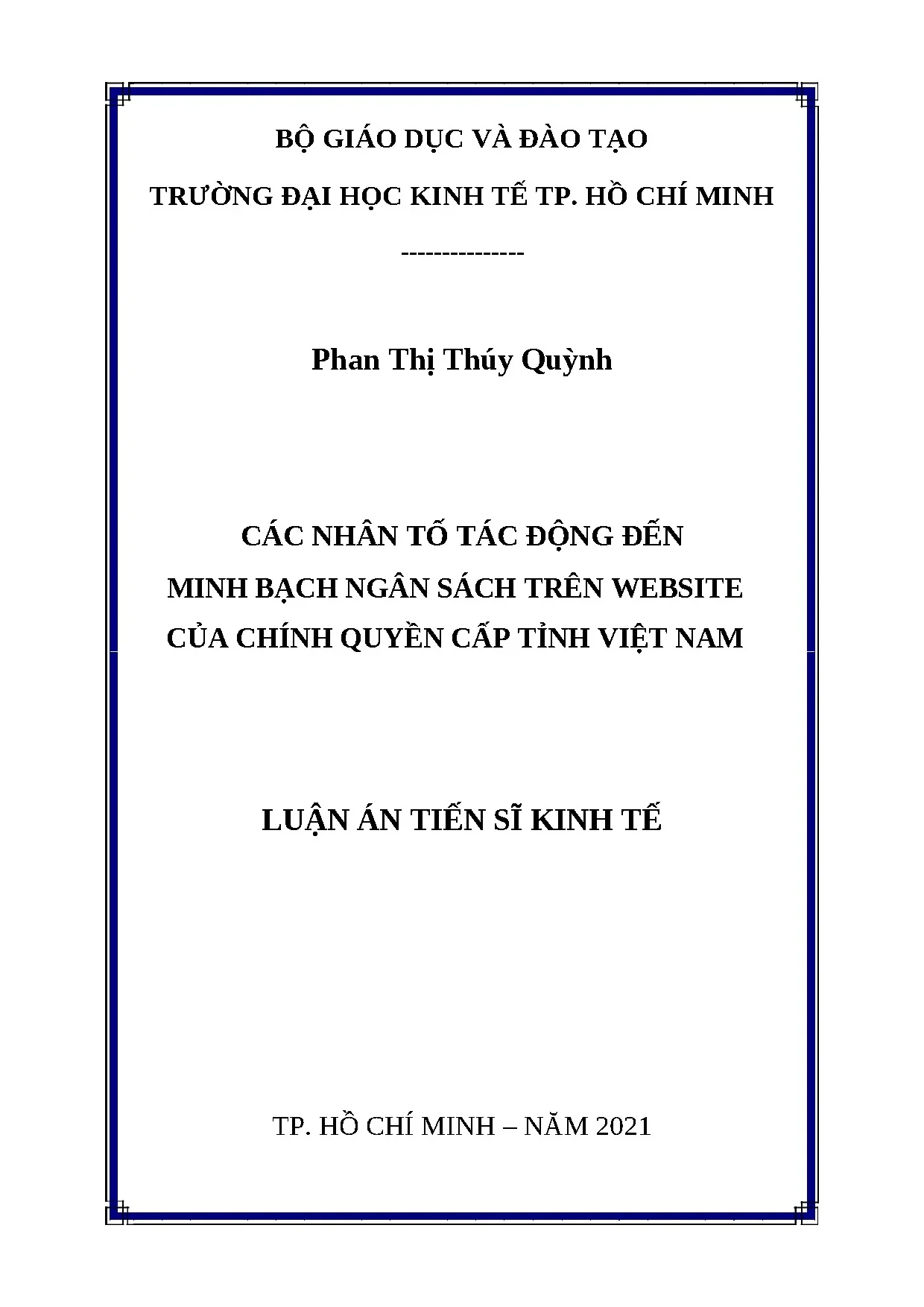 BỘ GIÁO DỤC VÀ ĐÀO TẠO

TRƯỜNG ĐẠI HỌC KINH TẾ TP. HỒ CHÍ MINH

---------------

Phan Thị Thúy Quỳnh

CÁC NHÂN TỐ TÁC ĐỘNG ĐẾN
MINH BẠCH NGÂN SÁCH TRÊN WEBSITE
CỦA CHÍNH QUYỀN CẤP TỈNH VIỆT NAM

LUẬN ÁN TIẾN SĨ KINH TẾ

TP. HỒ CHÍ MINH – NĂM 2021